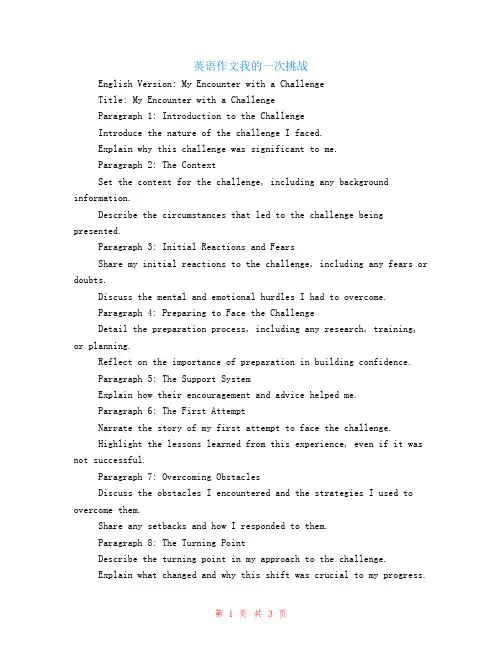 英语作文我的一次挑战

English Version: My Encounter with a Challenge

Title: My Encounter with a Challenge

Paragraph 1: Introduction to the Challenge

Introduce the nature of the challenge I faced.

Explain why this challenge was significant to me.

Paragraph 2: The Context

Set the context for the challenge, including any background information.

Describe the circumstances that led to the challenge being presented.

Paragraph 3: Initial Reactions and Fears

Share my initial reactions to the challenge, including any fears or doubts.

Discuss the mental and emotional hurdles I had to overcome.

Paragraph 4: Preparing to Face the Challenge

Detail the preparation process, including any research, training, or planning.

Reflect on the importance of preparation in building confidence.

Paragraph 5: The Support System

Explain how their encouragement and advice helped me.

Paragraph 6: The First Attempt

Narrate the story of my first attempt to face the challenge.

Highlight the lessons learned from this experience, even if it was not successful.

Paragraph 7: Overcoming Obstacles

Discuss the obstacles I encountered and the strategies I used to overcome them.

Share any setbacks and how I responded to them.

Paragraph 8: The Turning Point

Describe the turning point in my approach to the challenge.

Explain what changed and why this shift was crucial to my progress.

第 1 页 共 3 页